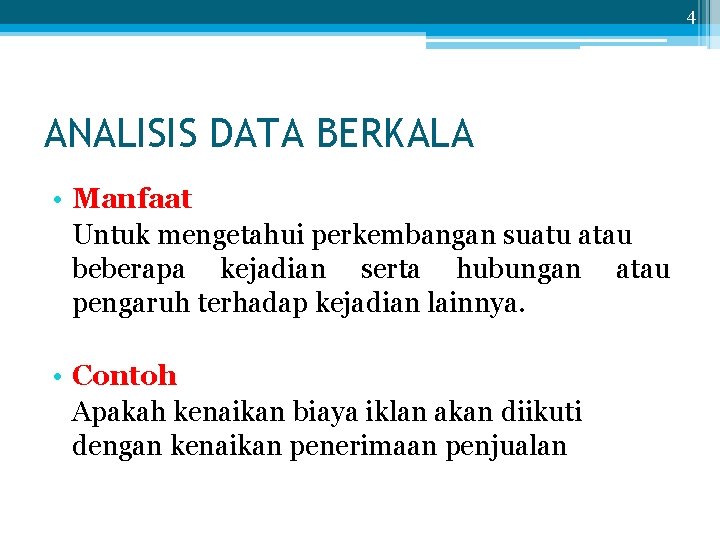 4

ANALISIS DATA BERKALA

• Manfaat
Untuk mengetahui perkembangan suatu atau beberapa kejadian serta hubungan atau pengaruh terhadap kejadian lainnya.

• Contoh
Apakah kenaikan biaya iklan akan diikuti dengan kenaikan penerimaan penjualan